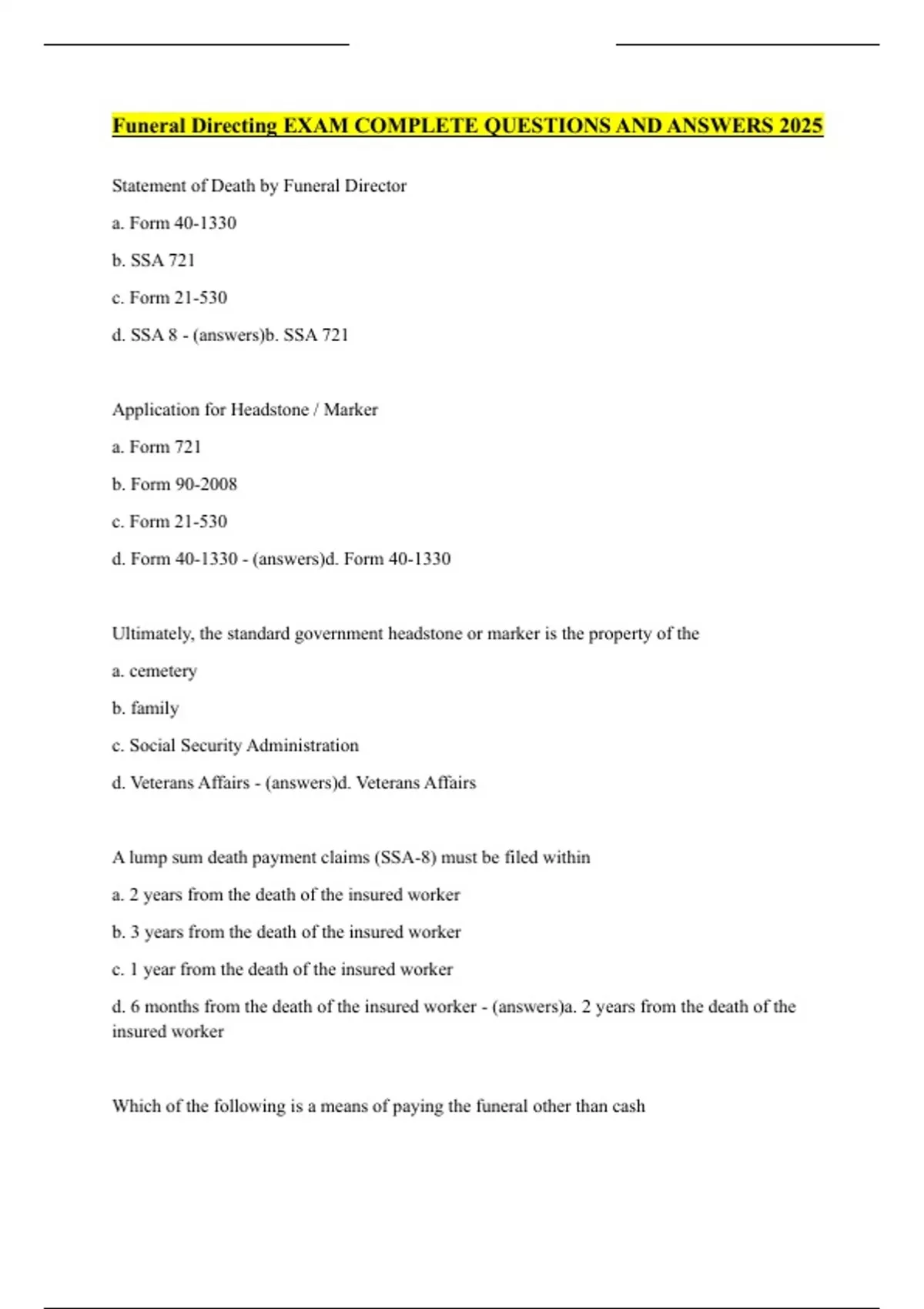 Funeral Directing EXAM COMPLETE QUESTIONS AND ANSWERS 2025

Statement of Death by Funeral Director

a. Form 40-1330

b. SSA 721

c. Form 21-530

d. SSA 8 - (answers)b. SSA 721

Application for Headstone / Marker

a. Form 721

b. Form 90-2008

c. Form 21-530

d. Form 40-1330 - (answers)d. Form 40-1330

Ultimately, the standard government headstone or marker is the property of the

a. cemetery

b. family

c. Social Security Administration

d. Veterans Affairs - (answers)d. Veterans Affairs

A lump sum death payment claims (SSA-8) must be filed within

a. 2 years from the death of the insured worker

b. 3 years from the death of the insured worker

c. 1 year from the death of the insured worker

d. 6 months from the death of the insured worker - (answers)a. 2 years from the death of the insured worker

Which of the following is a means of paying the funeral other than cash